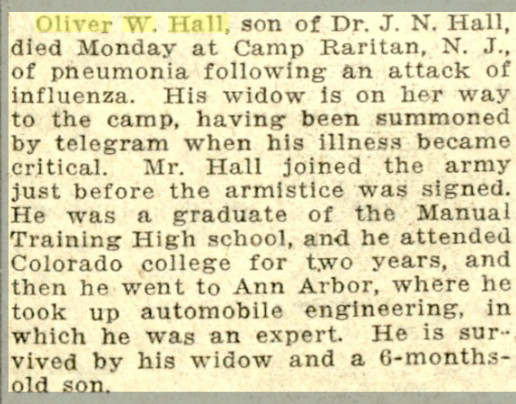 Oliver W. Hall, son of Dr. J. N. Hall, died Monday at Camp Raritan, N. J., of pneumonia following an attack of influenza. His widow is on her way to the camp, having been summoned by telegram when his illness became critical. Mr. Hall joined the army just before the armistice was signed. He was a graduate of the Manual Training High school, and he attended Colorado college for two years, and then he went to Ann Arbor, where he took up automobile engineering, in which he was an expert. He is survived by his widow and a 6-months-old son.